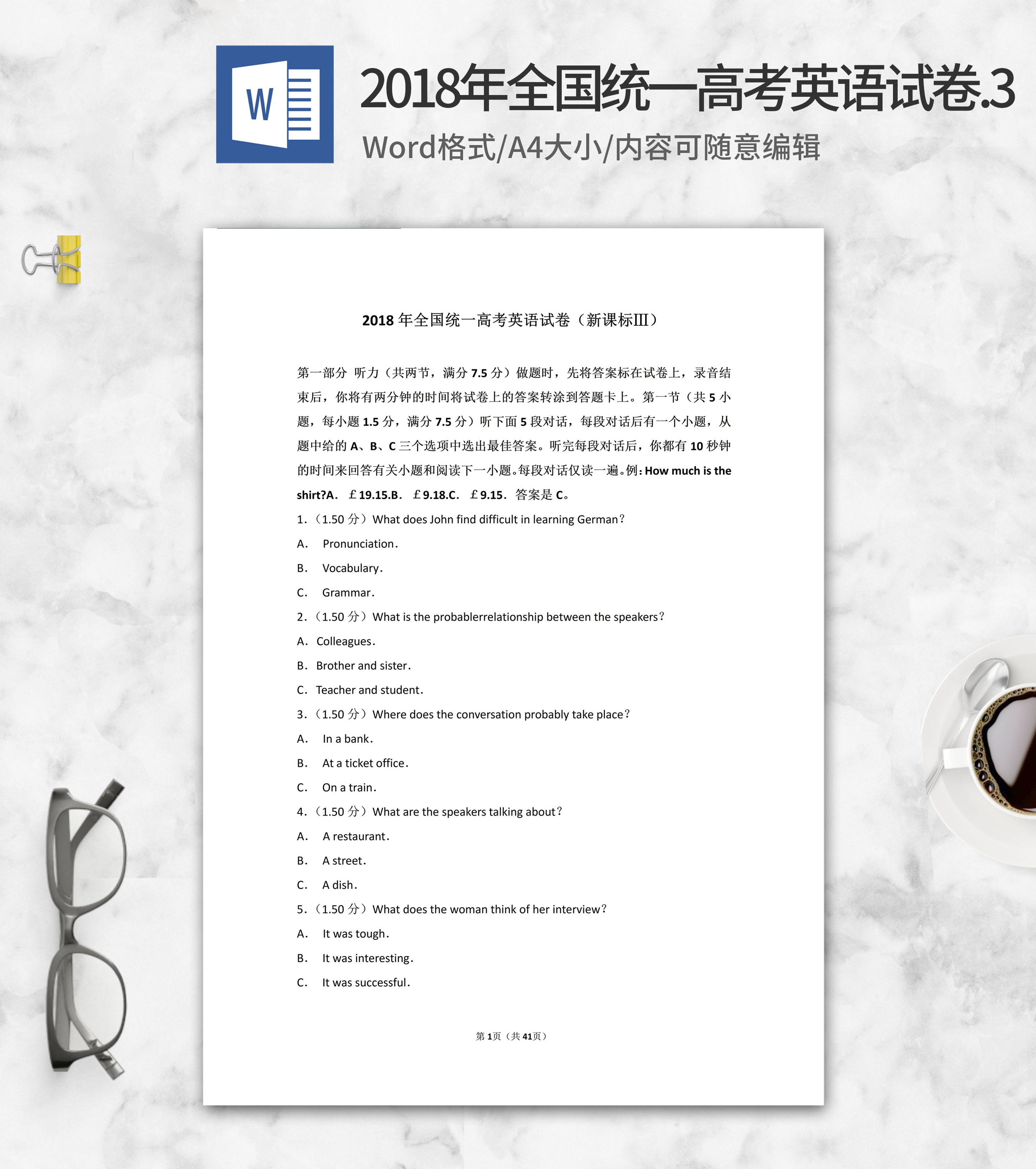 W

2018年全国统一高考英语试卷.3

Word格式/A4大小/内容可随意编辑

2018 年全国统一高考英语试卷（新课标III）

第一部分 听力（共两节，满分 7.5 分）做题时，先将答案标在试卷上，录音结束后，你将有两分钟的时间将试卷上的答案转涂到答题卡上。第一节（共 5 小题，每小题 1.5 分，满分 7.5 分）听下面 5 段对话，每段对话后有一个小题，从题中给的 A、B、C 三个选项中选出最佳答案。听完每段对话后，你都有 10 秒钟的时间来回答有关小题和阅读下一小题。每段对话仅读一遍。例：How much is the shirt?A. ￡19.15.B. ￡9.18.C. ￡9.15. 答案是 C。

1.（1.50 分）What does John find difficult in learning German？

A. Pronunciation.

B. Vocabulary.

C. Grammar.

2.（1.50 分）What is the probablerrelationship between the speakers？

A. Colleagues.

B. Brother and sister.

C. Teacher and student.

3.（1.50 分）Where does the conversation probably take place？

A. In a bank.

B. At a ticket office.

C. On a train.

4.（1.50 分）What are the speakers talking about？

A. A restaurant.

B. A street.

C. A dish.

5.（1.50 分）What does the woman think of her interview？

A. It was tough.

B. It was interesting.

C. It was successful.

第 1页（共 41页）